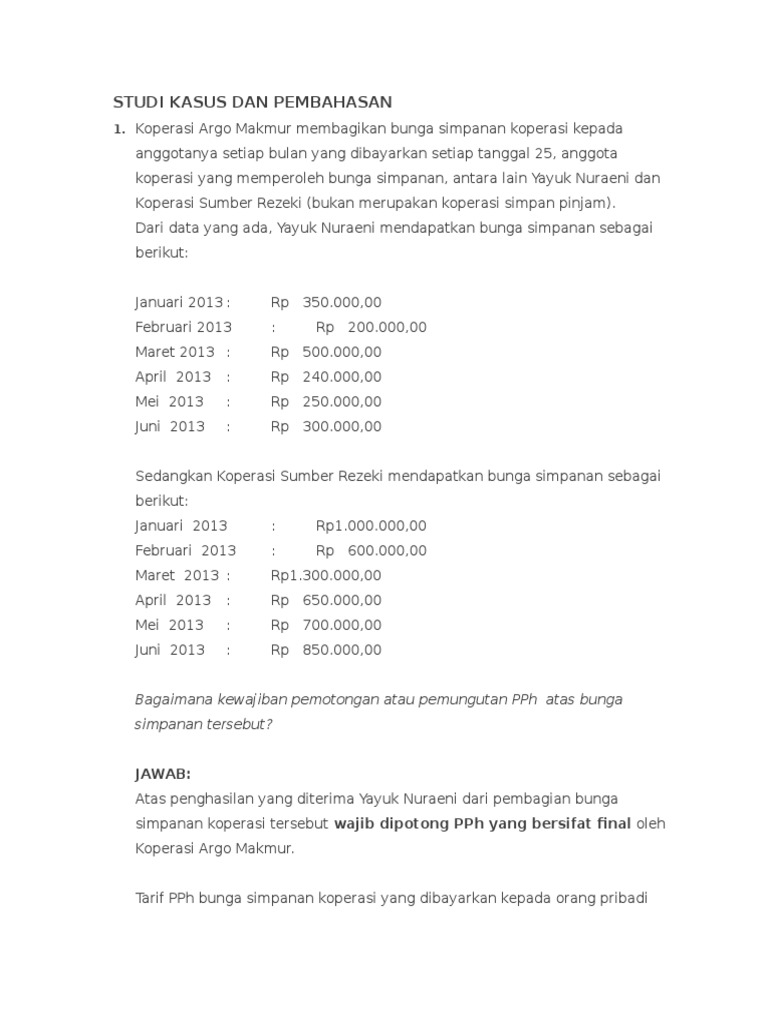 STUDI KASUS DAN PEMBAHASAN

1. Koperasi Argo Makmur membagikan bunga simpanan koperasi kepada anggotanya setiap bulan yang dibayarkan setiap tanggal 25, anggota koperasi yang memperoleh bunga simpanan, antara lain Yayuk Nuraeni dan Koperasi Sumber Rezeki (bukan merupakan koperasi simpan pinjam).
Dari data yang ada, Yayuk Nuraeni mendapatkan bunga simpanan sebagai berikut:

Januari 2013 : Rp 350.000,00
Februari 2013 : Rp 200.000,00
Maret 2013 : Rp 500.000,00
April 2013 : Rp 240.000,00
Mei 2013 : Rp 250.000,00
Juni 2013 : Rp 300.000,00

Sedangkan Koperasi Sumber Rezeki mendapatkan bunga simpanan sebagai berikut:
Januari 2013 : Rp1.000.000,00
Februari 2013 : Rp 600.000,00
Maret 2013 : Rp1.300.000,00
April 2013 : Rp 650.000,00
Mei 2013 : Rp 700.000,00
Juni 2013 : Rp 850.000,00

Bagaimana kewajiban pemotongan atau pemungutan PPh atas bunga simpanan tersebut?

JAWAB:
Atas penghasilan yang diterima Yayuk Nuraeni dari pembagian bunga simpanan koperasi tersebut wajib dipotong PPh yang bersifat final oleh Koperasi Argo Makmur.

Tarif PPh bunga simpanan koperasi yang dibayarkan kepada orang pribadi